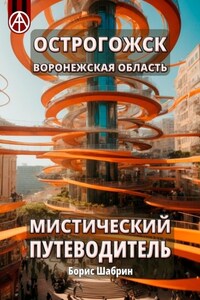 ОСТРОГОЖСК
ВОРОНЕЖСКАЯ ОБЛАСТЬ

МИСТИЧЕСКИЙ ПУТЕВОДИТЕЛЬ

Борис Шабрин